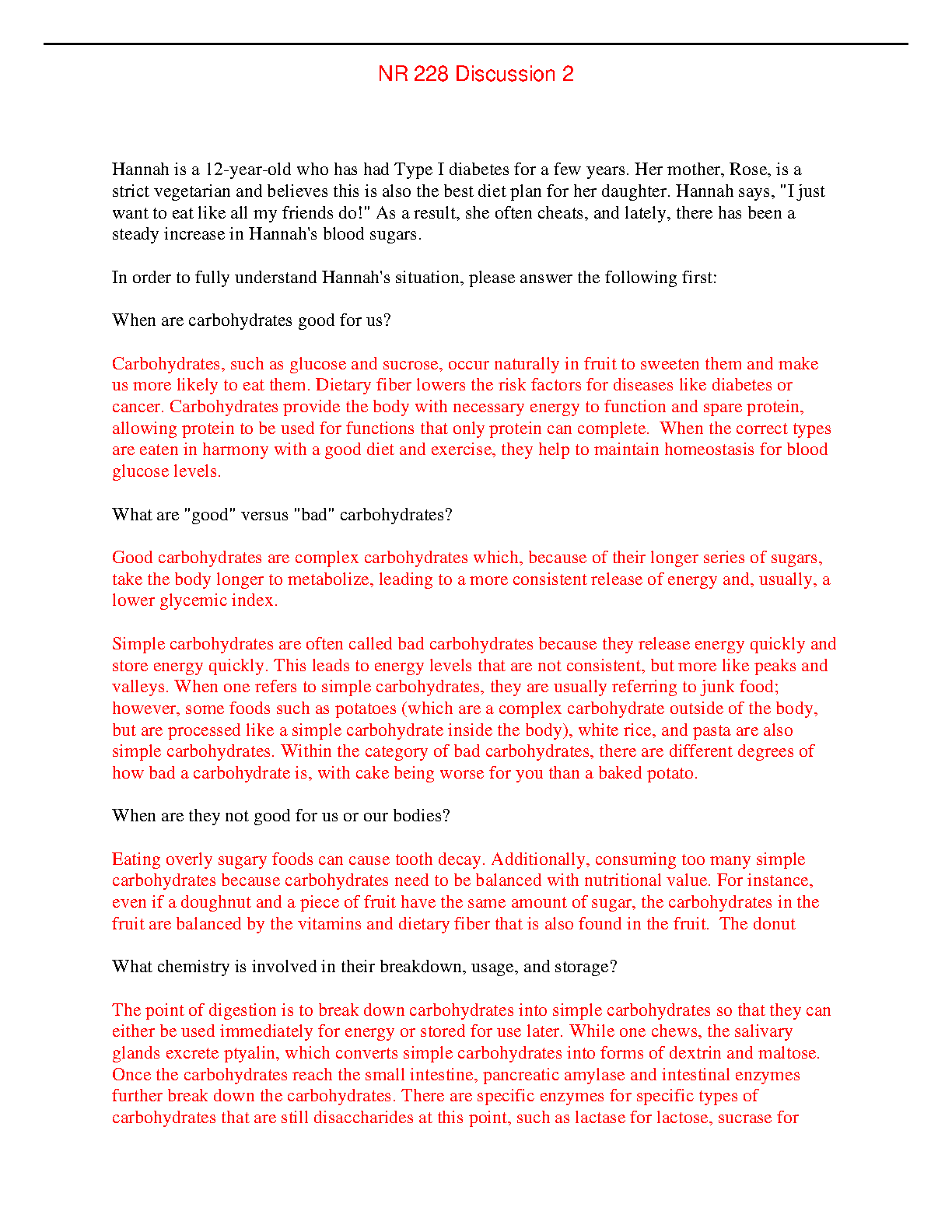 NR 228 Discussion 2

Hannah is a 12-year-old who has had Type I diabetes for a few years. Her mother, Rose, is a strict vegetarian and believes this is also the best diet plan for her daughter. Hannah says, "I just want to eat like all my friends do!" As a result, she often cheats, and lately, there has been a steady increase in Hannah's blood sugars.

In order to fully understand Hannah's situation, please answer the following first:

When are carbohydrates good for us?

Carbohydrates, such as glucose and sucrose, occur naturally in fruit to sweeten them and make us more likely to eat them. Dietary fiber lowers the risk factors for diseases like diabetes or cancer. Carbohydrates provide the body with necessary energy to function and spare protein, allowing protein to be used for functions that only protein can complete. When the correct types are eaten in harmony with a good diet and exercise, they help to maintain homeostasis for blood glucose levels.

What are "good" versus "bad" carbohydrates?

Good carbohydrates are complex carbohydrates which, because of their longer series of sugars, take the body longer to metabolize, leading to a more consistent release of energy and, usually, a lower glycemic index.

Simple carbohydrates are often called bad carbohydrates because they release energy quickly and store energy quickly. This leads to energy levels that are not consistent, but more like peaks and valleys. When one refers to simple carbohydrates, they are usually referring to junk food; however, some foods such as potatoes (which are a complex carbohydrate outside of the body, but are processed like a simple carbohydrate inside the body), white rice, and pasta are also simple carbohydrates. Within the category of bad carbohydrates, there are different degrees of how bad a carbohydrate is, with cake being worse for you than a baked potato.

When are they not good for us or our bodies?

Eating overly sugary foods can cause tooth decay. Additionally, consuming too many simple carbohydrates because carbohydrates need to be balanced with nutritional value. For instance, even if a doughnut and a piece of fruit have the same amount of sugar, the carbohydrates in the fruit are balanced by the vitamins and dietary fiber that is also found in the fruit. The donut

What chemistry is involved in their breakdown, usage, and storage?

The point of digestion is to break down carbohydrates into simple carbohydrates so that they can either be used immediately for energy or stored for use later. While one chews, the salivary glands excrete ptyalin, which converts simple carbohydrates into forms of dextrin and maltose. Once the carbohydrates reach the small intestine, pancreatic amylase and intestinal enzymes further break down the carbohydrates. There are specific enzymes for specific types of carbohydrates that are still disaccharides at this point, such as lactase for lactose, sucrase for